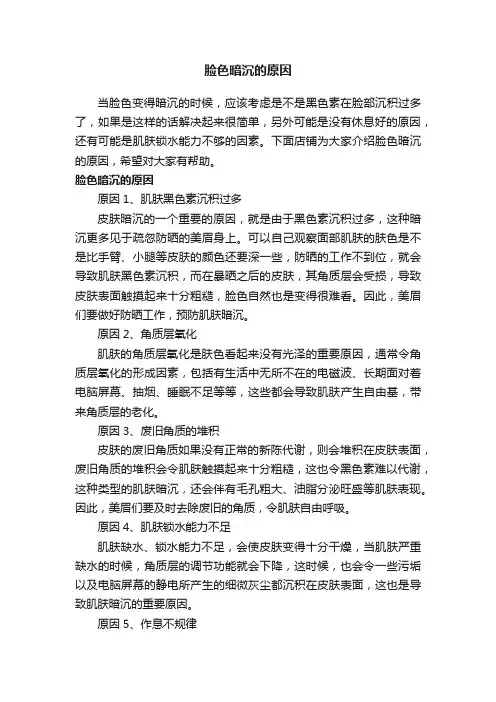 脸色暗沉的原因

当脸色变得暗沉的时候，应该考虑是不是黑色素在脸部沉积过多了，如果是这样的话解决起来很简单，另外可能是没有休息好的原因，还有可能是肌肤锁水能力不够的因素。下面店铺为大家介绍脸色暗沉的原因，希望对大家有帮助。

脸色暗沉的原因

原因 1、肌肤黑色素沉积过多

皮肤暗沉的一个重要的原因，就是由于黑色素沉积过多，这种暗沉更多见于疏忽防晒的美眉身上。可以自己观察面部肌肤的肤色是不是比手臂、小腿等皮肤的颜色还要深一些，防晒的工作不到位，就会导致肌肤黑色素沉积，而在暴晒之后的皮肤，其角质层会受损，导致皮肤表面触摸起来十分粗糙，脸色自然也是变得很难看。因此，美眉们要做好防晒工作，预防肌肤暗沉。

原因 2、角质层氧化

肌肤的角质层氧化是肤色看起来没有光泽的重要原因，通常令角质层氧化的形成因素，包括有生活中无所不在的电磁波、长期面对着电脑屏幕、抽烟、睡眠不足等等，这些都会导致肌肤产生自由基，带来角质层的老化。

原因 3、废旧角质的堆积

皮肤的废旧角质如果没有正常的新陈代谢，则会堆积在皮肤表面，废旧角质的堆积会令肌肤触摸起来十分粗糙，这也令黑色素难以代谢，这种类型的肌肤暗沉，还会伴有毛孔粗大、油脂分泌旺盛等肌肤表现。因此，美眉们要及时去除废旧的角质，令肌肤自由呼吸。

原因 4、肌肤锁水能力不足

肌肤缺水、锁水能力不足，会使皮肤变得十分干燥，当肌肤严重缺水的时候，角质层的调节功能就会下降，这时候，也会令一些污垢以及电脑屏幕的静电所产生的细微灰尘都沉积在皮肤表面，这也是导致肌肤暗沉的重要原因。

原因 5、作息不规律